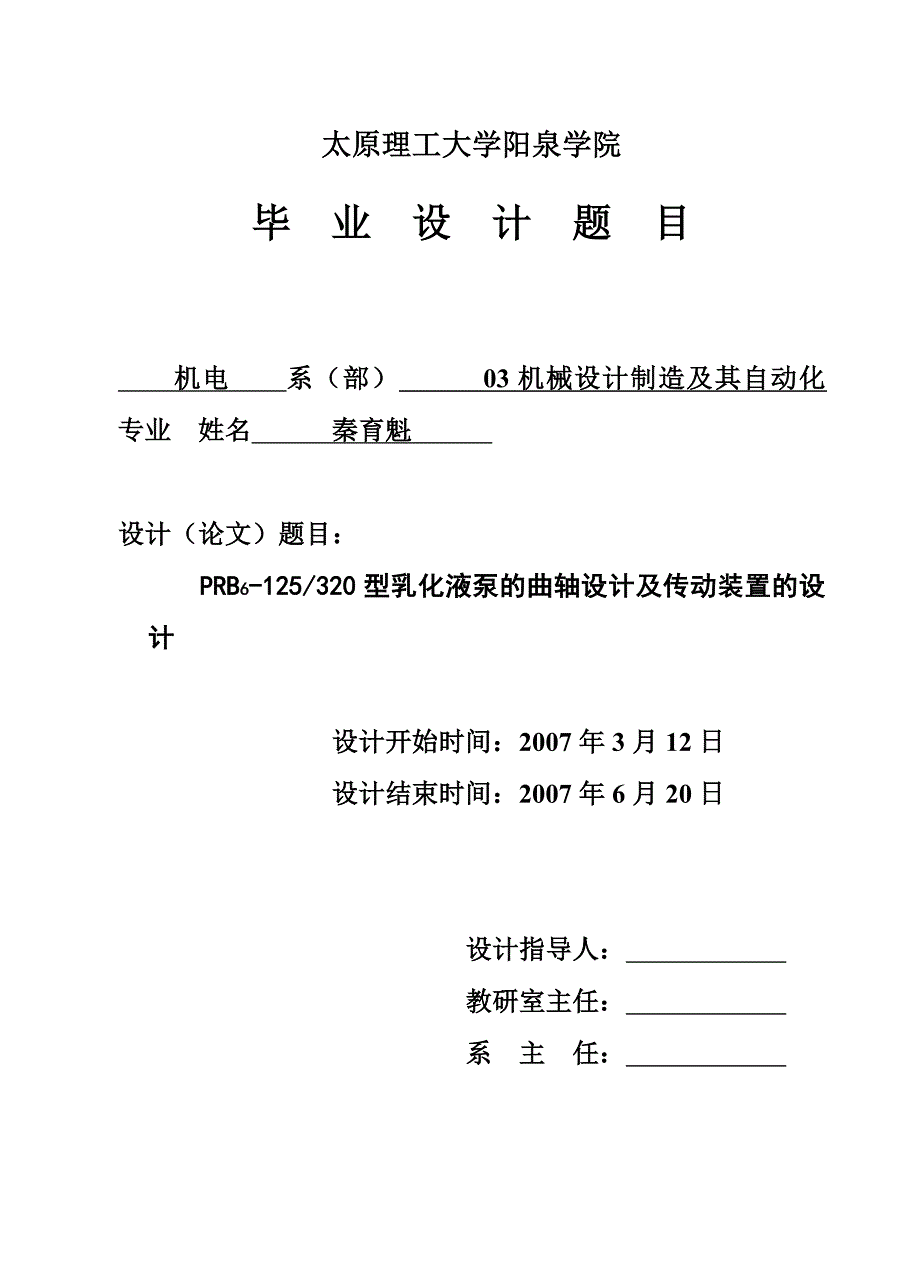 太原理工大学阳泉学院

毕 业 设 计 题 目

机电 系（部） 03 机械设计制造及其自动化 专业 姓名 秦育魁

设计（论文）题目：

$PRB_6$-125/320 型乳化液泵的曲轴设计及传动装置的设计

设计开始时间：2007 年 3 月 12 日

设计结束时间：2007 年 6 月 20 日

设计指导人：

教研室主任：

系 主 任：